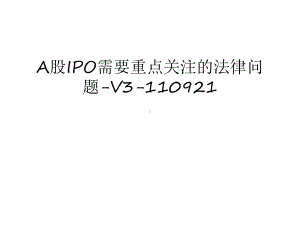 A股IPO需要重点关注的法律问题-V3-110921